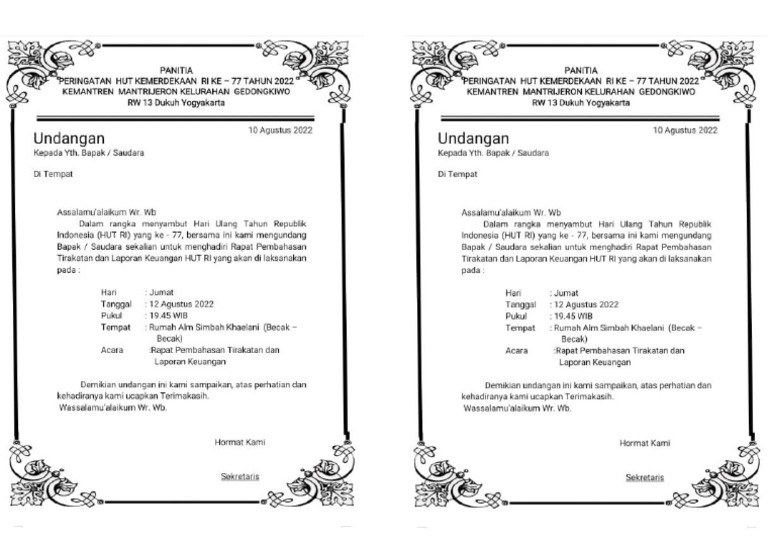 PANITIA
PERINGATAN HUT KEMERDEKAAN RI KE – 77 TAHUN 2022
KEMANTREN MANTRIJERON KELURAHAN GEDONGKIWO
RW 13 Dukuh Yogyakarta

10 Agustus 2022

Undangan
Kepada Yth. Bapak / Saudara

Di Tempat

Assalamu'alaikum Wr. Wb
Dalam rangka menyambut Hari Ulang Tahun Republik Indonesia (HUT RI) yang ke - 77, bersama ini kami mengundang Bapak / Saudara sekalian untuk menghadiri Rapat Pembahasan Tirakatan dan Laporan Keuangan HUT RI yang akan di laksanakan pada :

Hari : Jumat
Tanggal : 12 Agustus 2022
Pukul : 19.45 WIB
Tempat : Rumah Alm Simbah Khaelani (Becak – Becak)
Acara :Rapat Pembahasan Tirakatan dan Laporan Keuangan

Demikian undangan ini kami sampaikan, atas perhatian dan kehadiranya kami ucapkan Terimakasih.
Wassalamu'alaikum Wr. Wb.

Hormat Kami

Sekretaris

PANITIA
PERINGATAN HUT KEMERDEKAAN RI KE – 77 TAHUN 2022
KEMANTREN MANTRIJERON KELURAHAN GEDONGKIWO
RW 13 Dukuh Yogyakarta

10 Agustus 2022

Undangan
Kepada Yth. Bapak / Saudara

Di Tempat

Assalamu'alaikum Wr. Wb
Dalam rangka menyambut Hari Ulang Tahun Republik Indonesia (HUT RI) yang ke - 77, bersama ini kami mengundang Bapak / Saudara sekalian untuk menghadiri Rapat Pembahasan Tirakatan dan Laporan Keuangan HUT RI yang akan di laksanakan pada :

Hari : Jumat
Tanggal : 12 Agustus 2022
Pukul : 19.45 WIB
Tempat : Rumah Alm Simbah Khaelani (Becak – Becak)
Acara :Rapat Pembahasan Tirakatan dan Laporan Keuangan

Demikian undangan ini kami sampaikan, atas perhatian dan kehadiranya kami ucapkan Terimakasih.
Wassalamu'alaikum Wr. Wb.

Hormat Kami

Sekretaris